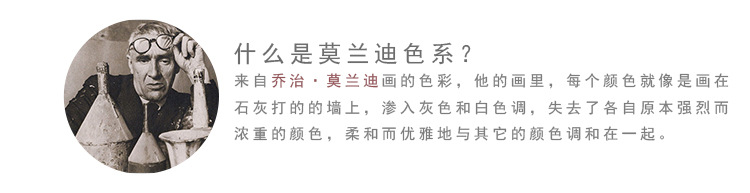 什么是莫兰迪色系？

来自乔治·莫兰迪画的色彩，他的画里，每个颜色就像是画在石灰打的的墙上，渗入灰色和白色调，失去了各自原本强烈而浓重的颜色，柔和而优雅地与其它的颜色调和在一起。